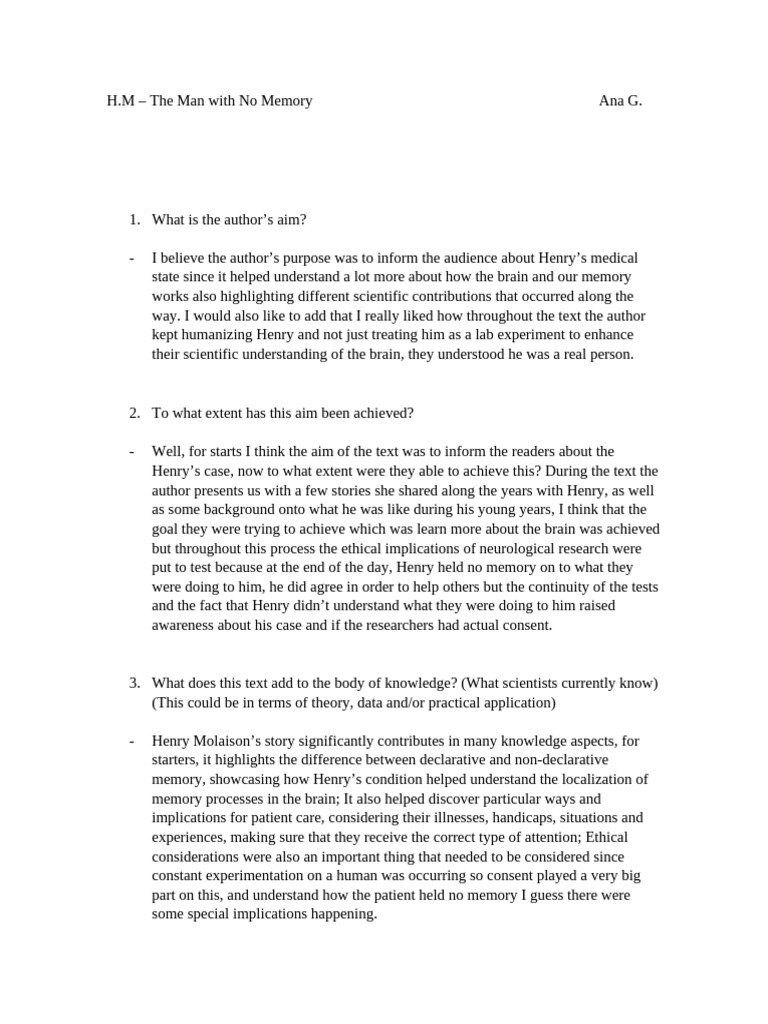 H.M – The Man with No Memory Ana G.

1. What is the author's aim?

- I believe the author's purpose was to inform the audience about Henry's medical state since it helped understand a lot more about how the brain and our memory works also highlighting different scientific contributions that occurred along the way. I would also like to add that I really liked how throughout the text the author kept humanizing Henry and not just treating him as a lab experiment to enhance their scientific understanding of the brain, they understood he was a real person.

2. To what extent has this aim been achieved?

- Well, for starts I think the aim of the text was to inform the readers about the Henry's case, now to what extent were they able to achieve this? During the text the author presents us with a few stories she shared along the years with Henry, as well as some background onto what he was like during his young years, I think that the goal they were trying to achieve which was learn more about the brain was achieved but throughout this process the ethical implications of neurological research were put to test because at the end of the day, Henry held no memory on to what they were doing to him, he did agree in order to help others but the continuity of the tests and the fact that Henry didn't understand what they were doing to him raised awareness about his case and if the researchers had actual consent.

3. What does this text add to the body of knowledge? (What scientists currently know) (This could be in terms of theory, data and/or practical application)

- Henry Molaison's story significantly contributes in many knowledge aspects, for starters, it highlights the difference between declarative and non-declarative memory, showcasing how Henry's condition helped understand the localization of memory processes in the brain; It also helped discover particular ways and implications for patient care, considering their illnesses, handicaps, situations and experiences, making sure that they receive the correct type of attention; Ethical considerations were also an important thing that needed to be considered since constant experimentation on a human was occurring so consent played a very big part on this, and understand how the patient held no memory I guess there were some special implications happening.